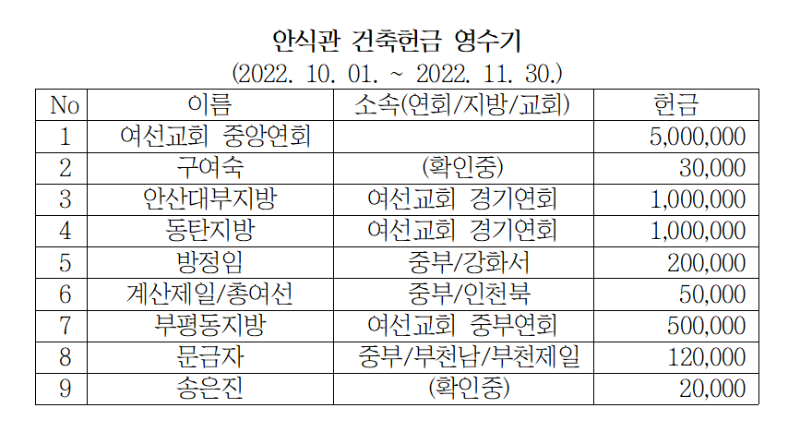 안식관 건축헌금 영수기
(2022. 10. 01. ~ 2022. 11. 30.)

| No | 이름 | 소속(연회/지방/교회) | 헌금 |
|---|---|---|---|
| 1 | 여선교회 중앙연회 |  | 5,000,000 |
| 2 | 구여숙 | (확인중) | 30,000 |
| 3 | 안산대부지방 | 여선교회 경기연회 | 1,000,000 |
| 4 | 동탄지방 | 여선교회 경기연회 | 1,000,000 |
| 5 | 방정임 | 중부/강화서 | 200,000 |
| 6 | 계산제일/총여선 | 중부/인천북 | 50,000 |
| 7 | 부평동지방 | 여선교회 중부연회 | 500,000 |
| 8 | 문금자 | 중부/부천남/부천제일 | 120,000 |
| 9 | 송은진 | (확인중) | 20,000 |